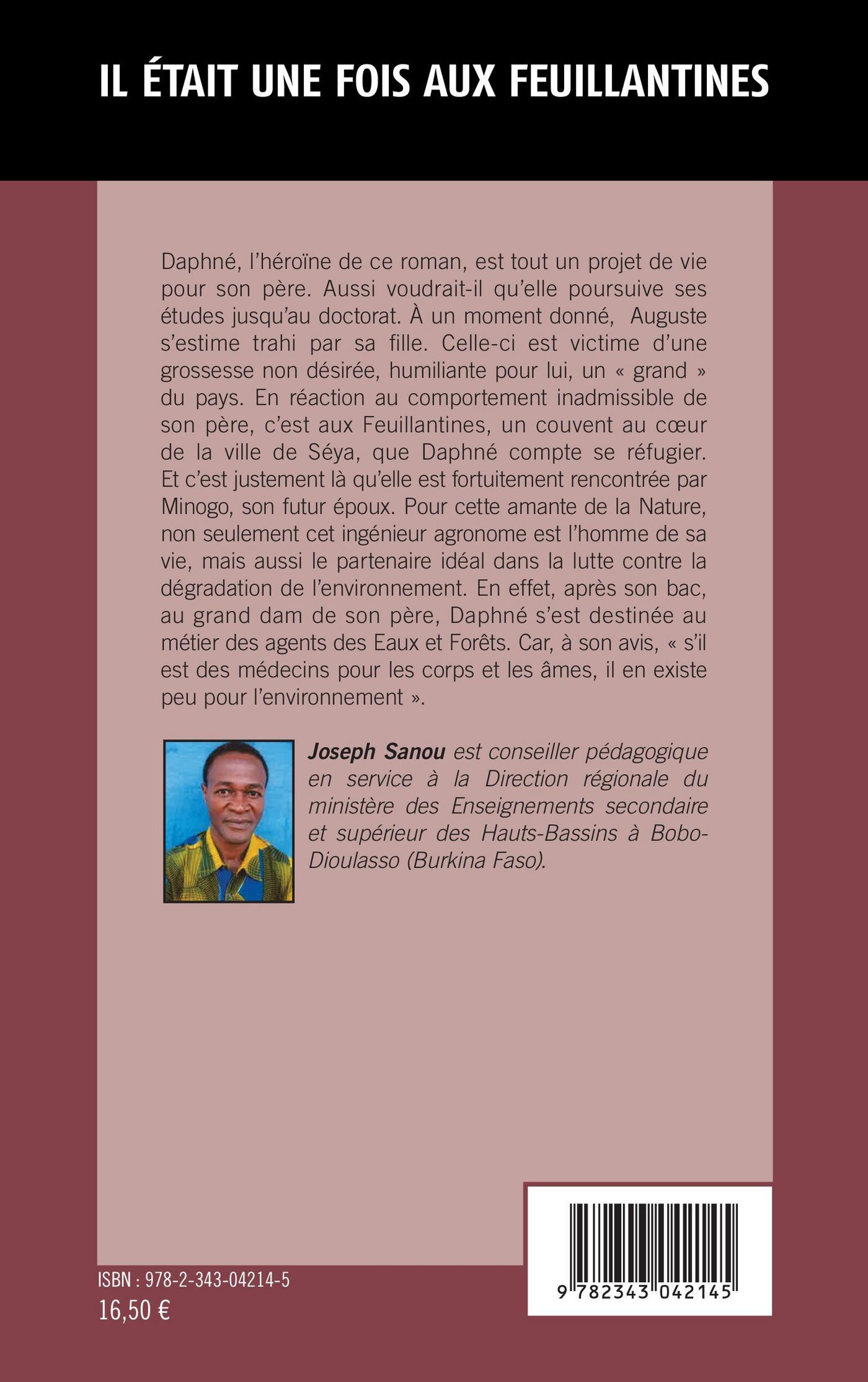 IL ÉTAIT UNE FOIS AUX FEUILLANTINES

Daphné, l'héroïne de ce roman, est tout un projet de vie pour son père. Aussi voudrait-il qu'elle poursuive ses études jusqu'au doctorat. À un moment donné, Auguste s'estime trahi par sa fille. Celle-ci est victime d'une grossesse non désirée, humiliante pour lui, un « grand » du pays. En réaction au comportement inadmissible de son père, c'est aux Feuillantines, un couvent au cœur de la ville de Séya, que Daphné compte se réfugier. Et c'est justement là qu'elle est fortuitement rencontrée par Minogo, son futur époux. Pour cette amante de la Nature, non seulement cet ingénieur agronome est l'homme de sa vie, mais aussi le partenaire idéal dans la lutte contre la dégradation de l'environnement. En effet, après son bac, au grand dam de son père, Daphné s'est destinée au métier des agents des Eaux et Forêts. Car, à son avis, « s'il est des médecins pour les corps et les âmes, il en existe peu pour l'environnement ».

Joseph Sanou est conseiller pédagogique en service à la Direction régionale du ministère des Enseignements secondaire et supérieur des Hauts-Bassins à Bobo-Dioulasso (Burkina Faso).

ISBN : 978-2-343-04214-5
16,50 €

9 782343 042145